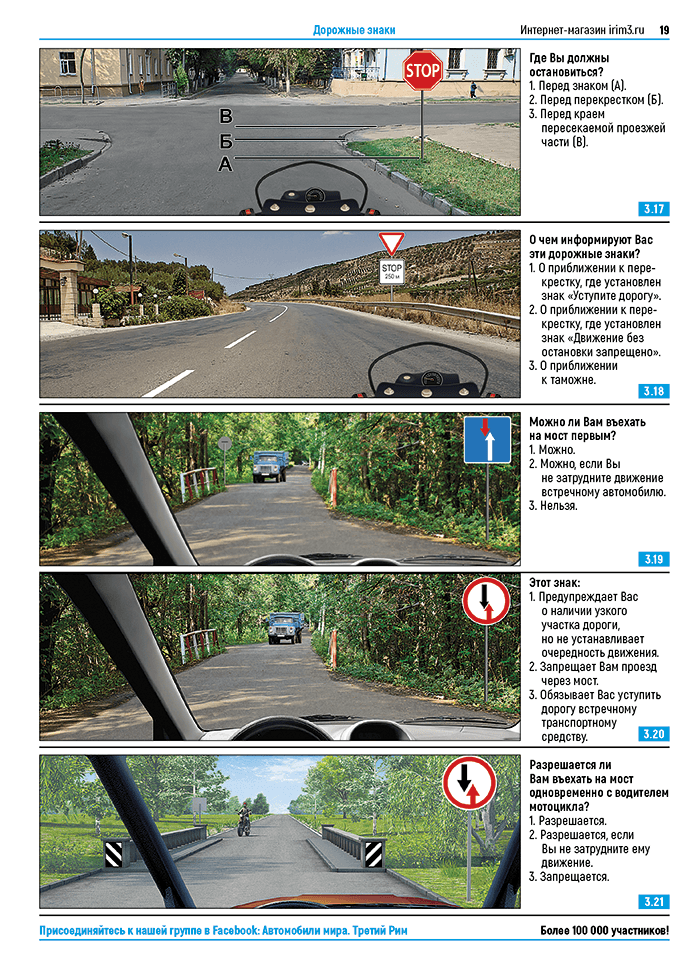 Дорожные знаки

Интернет-магазин irim3.ru 19

STOP

В
Б
А

Где Вы должны остановиться?
1. Перед знаком (А).
2. Перед перекрестком (Б).
3. Перед краем пересекаемой проезжей части (В).

3.17

STOP 250 м

О чем информируют Вас эти дорожные знаки?
1. О приближении к перекрестку, где установлен знак «Уступите дорогу».
2. О приближении к перекрестку, где установлен знак «Движение без остановки запрещено».
3. О приближении к таможне.

3.18

Можно ли Вам въехать на мост первым?
1. Можно.
2. Можно, если Вы не затрудните движение встречному автомобилю.
3. Нельзя.

3.19

Этот знак:
1. Предупреждает Вас о наличии узкого участка дороги, но не устанавливает очередность движения.
2. Запрещает Вам проезд через мост.
3. Обязывает Вас уступить дорогу встречному транспортному средству.

3.20

Разрешается ли Вам въехать на мост одновременно с водителем мотоцикла?
1. Разрешается.
2. Разрешается, если Вы не затрудните ему движение.
3. Запрещается.

3.21

Присоединяйтесь к нашей группе в Facebook: Автомобили мира. Третий Рим

Более 100 000 участников!